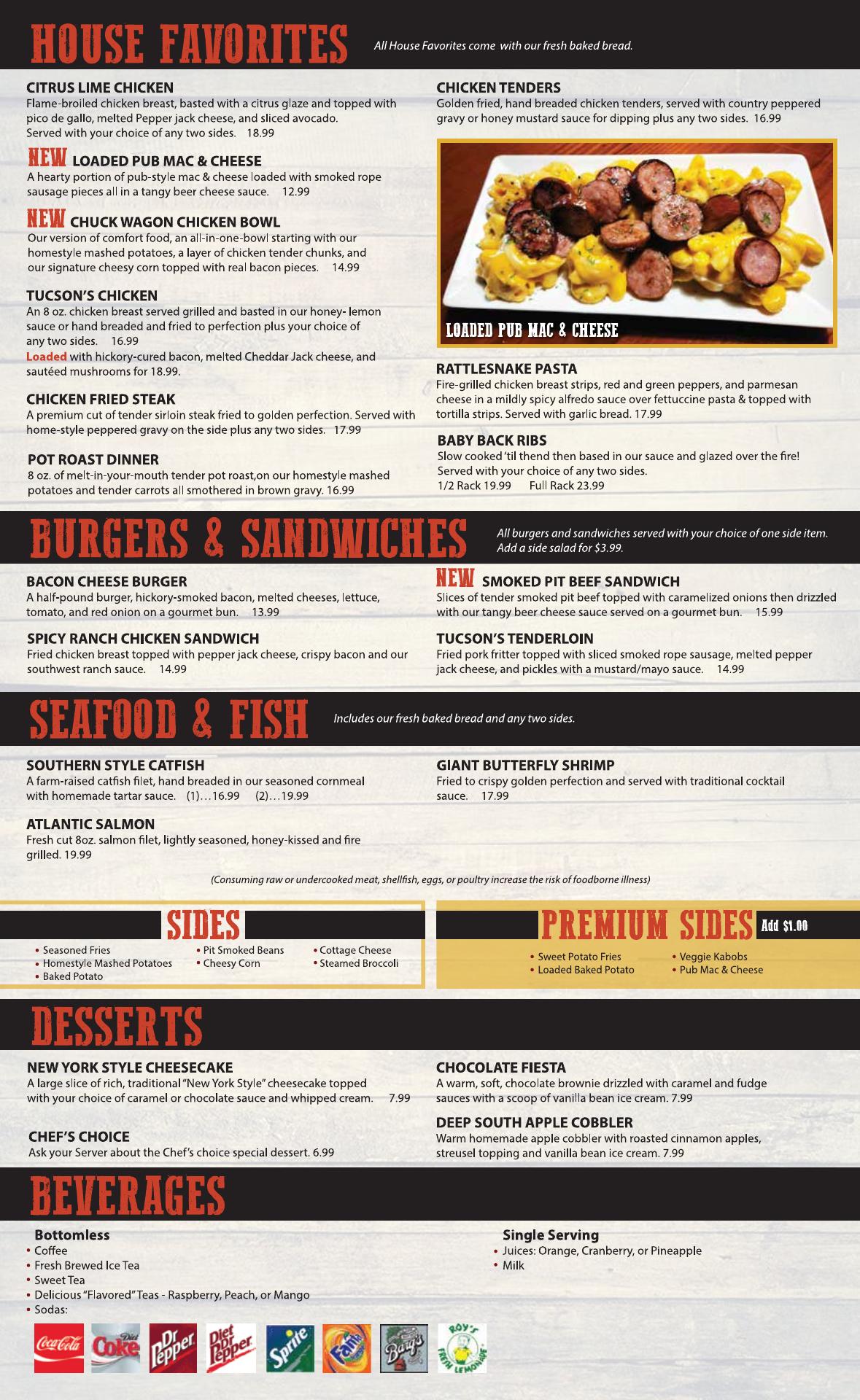 HOUSE FAVORITES

All House Favorites come with our fresh baked bread.

CITRUS LIME CHICKEN
Flame-broiled chicken breast, basted with a citrus glaze and topped with pico de gallo, melted Pepper jack cheese, and sliced avocado. Served with your choice of any two sides. 18.99

NEW LOADED PUB MAC & CHEESE
A hearty portion of pub-style mac & cheese loaded with smoked rope sausage pieces all in a tangy beer cheese sauce. 12.99

NEW CHUCK WAGON CHICKEN BOWL
Our version of comfort food, an all-in-one-bowl starting with our homestyle mashed potatoes, a layer of chicken tender chunks, and our signature cheesy corn topped with real bacon pieces. 14.99

TUCSON'S CHICKEN
An 8 oz. chicken breast served grilled and basted in our honey- lemon sauce or hand breaded and fried to perfection plus your choice of any two sides. 16.99
Loaded with hickory-cured bacon, melted Cheddar Jack cheese, and sautéed mushrooms for 18.99.

CHICKEN FRIED STEAK
A premium cut of tender sirloin steak fried to golden perfection. Served with home-style peppered gravy on the side plus any two sides. 17.99

POT ROAST DINNER
8 oz. of melt-in-your-mouth tender pot roast,on our homestyle mashed potatoes and tender carrots all smothered in brown gravy. 16.99

CHICKEN TENDERS
Golden fried, hand breaded chicken tenders, served with country peppered gravy or honey mustard sauce for dipping plus any two sides. 16.99

LOADED PUB MAC & CHEESE

RATTLESNAKE PASTA
Fire-grilled chicken breast strips, red and green peppers, and parmesan cheese in a mildly spicy alfredo sauce over fettuccine pasta & topped with tortilla strips. Served with garlic bread. 17.99

BABY BACK RIBS
Slow cooked 'til thend then based in our sauce and glazed over the fire! Served with your choice of any two sides.
1/2 Rack 19.99 Full Rack 23.99

BURGERS & SANDWICHES

All burgers and sandwiches served with your choice of one side item. Add a side salad for $3.99.

BACON CHEESE BURGER
A half-pound burger, hickory-smoked bacon, melted cheeses, lettuce, tomato, and red onion on a gourmet bun. 13.99

SPICY RANCH CHICKEN SANDWICH
Fried chicken breast topped with pepper jack cheese, crispy bacon and our southwest ranch sauce. 14.99

NEW SMOKED PIT BEEF SANDWICH
Slices of tender smoked pit beef topped with caramelized onions then drizzled with our tangy beer cheese sauce served on a gourmet bun. 15.99

TUCSON'S TENDERLOIN
Fried pork fritter topped with sliced smoked rope sausage, melted pepper jack cheese, and pickles with a mustard/mayo sauce. 14.99

SEAFOOD & FISH

Includes our fresh baked bread and any two sides.

SOUTHERN STYLE CATFISH
A farm-raised catfish filet, hand breaded in our seasoned cornmeal with homemade tartar sauce. (1)…16.99 (2)…19.99

ATLANTIC SALMON
Fresh cut 8oz. salmon filet, lightly seasoned, honey-kissed and fire grilled. 19.99

GIANT BUTTERFLY SHRIMP
Fried to crispy golden perfection and served with traditional cocktail sauce. 17.99

(Consuming raw or undercooked meat, shellfish, eggs, or poultry increase the risk of foodborne illness)

SIDES
• Seasoned Fries
• Homestyle Mashed Potatoes
• Baked Potato
• Pit Smoked Beans
• Cheesy Corn
• Cottage Cheese
• Steamed Broccoli

PREMIUM SIDES Add $1.00
• Sweet Potato Fries
• Loaded Baked Potato
• Veggie Kabobs
• Pub Mac & Cheese

DESSERTS

NEW YORK STYLE CHEESECAKE
A large slice of rich, traditional "New York Style" cheesecake topped with your choice of caramel or chocolate sauce and whipped cream. 7.99

CHEF'S CHOICE
Ask your Server about the Chef's choice special dessert. 6.99

CHOCOLATE FIESTA
A warm, soft, chocolate brownie drizzled with caramel and fudge sauces with a scoop of vanilla bean ice cream. 7.99

DEEP SOUTH APPLE COBBLER
Warm homemade apple cobbler with roasted cinnamon apples, streusel topping and vanilla bean ice cream. 7.99

BEVERAGES

Bottomless
• Coffee
• Fresh Brewed Ice Tea
• Sweet Tea
• Delicious "Flavored" Teas - Raspberry, Peach, or Mango
• Sodas:

Coca-Cola Diet Coke Dr Pepper Diet Dr Pepper Sprite Fanta Barq's ROY'S FRESH LEMONADE

Single Serving
• Juices: Orange, Cranberry, or Pineapple
• Milk